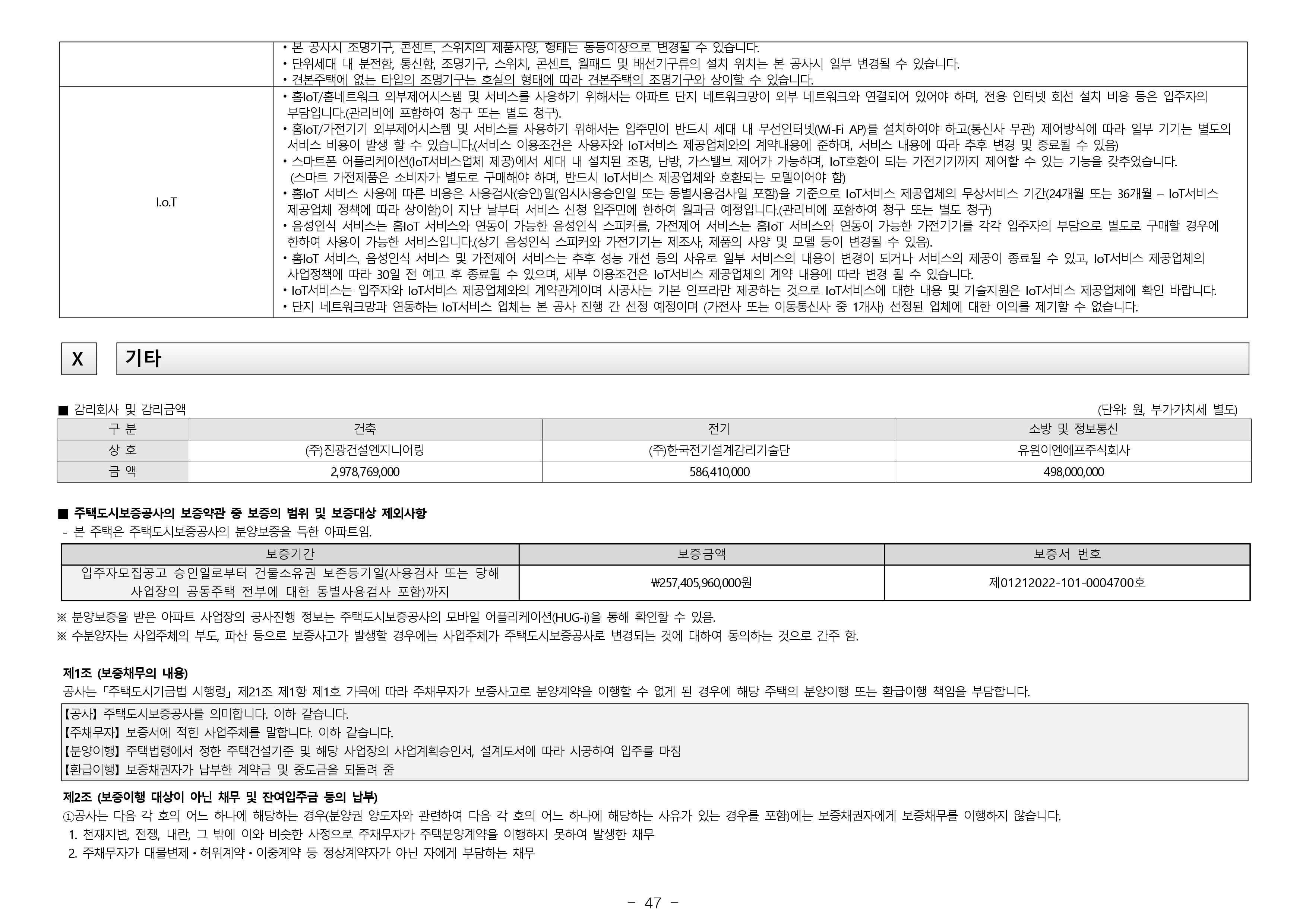 | | • 본 공사시 조명기구, 콘센트, 스위치의 제품사양, 형태는 동등이상으로 변경될 수 있습니다. • 단위세대 내 분전함, 통신함, 조명기구, 스위치, 콘센트, 월패드 및 배선기구류의 설치 위치는 본 공사시 일부 변경될 수 있습니다. • 견본주택에 없는 타입의 조명기구는 호실의 형태에 따라 견본주택의 조명기구와 상이할 수 있습니다. |
|---|---|
| I.o.T | • 홈IoT/홈네트워크 외부제어시스템 및 서비스를 사용하기 위해서는 아파트 단지 네트워크망이 외부 네트워크와 연결되어 있어야 하며, 전용 인터넷 회선 설치 비용 등은 입주자의 부담입니다.(관리비에 포함하여 청구 또는 별도 청구). • 홈IoT/가전기기 외부제어시스템 및 서비스를 사용하기 위해서는 입주민이 반드시 세대 내 무선인터넷(Wi-Fi AP)를 설치하여야 하고(통신사 무관) 제어방식에 따라 일부 기기는 별도의 서비스 비용이 발생 할 수 있습니다.(서비스 이용조건은 사용자와 IoT서비스 제공업체와의 계약내용에 준하며, 서비스 내용에 따라 추후 변경 및 종료될 수 있음) • 스마트폰 어플리케이션(IoT서비스업체 제공)에서 세대 내 설치된 조명, 난방, 가스밸브 제어가 가능하며, IoT호환이 되는 가전기기까지 제어할 수 있는 기능을 갖추었습니다. (스마트 가전제품은 소비자가 별도로 구매해야 하며, 반드시 IoT서비스 제공업체와 호환되는 모델이어야 함) • 홈IoT 서비스 사용에 따른 비용은 사용검사(승인)일(임시사용승인일 또는 동별사용검사일 포함)을 기준으로 IoT서비스 제공업체의 무상서비스 기간(24개월 또는 36개월 – IoT서비스 제공업체 정책에 따라 상이함)이 지난 날부터 서비스 신청 입주민에 한하여 월과금 예정입니다.(관리비에 포함하여 청구 또는 별도 청구) • 음성인식 서비스는 홈IoT 서비스와 연동이 가능한 음성인식 스피커를, 가전제어 서비스는 홈IoT 서비스와 연동이 가능한 가전기기를 각각 입주자의 부담으로 별도로 구매할 경우에 한하여 사용이 가능한 서비스입니다.(상기 음성인식 스피커와 가전기기는 제조사, 제품의 사양 및 모델 등이 변경될 수 있음). • 홈IoT 서비스, 음성인식 서비스 및 가전제어 서비스는 추후 성능 개선 등의 사유로 일부 서비스의 내용이 변경이 되거나 서비스의 제공이 종료될 수 있고, IoT서비스 제공업체의 사업정책에 따라 30일 전 예고 후 종료될 수 있으며, 세부 이용조건은 IoT서비스 제공업체의 계약 내용에 따라 변경 될 수 있습니다. • IoT서비스는 입주자와 IoT서비스 제공업체와의 계약관계이며 시공사는 기본 인프라만 제공하는 것으로 IoT서비스에 대한 내용 및 기술지원은 IoT서비스 제공업체에 확인 바랍니다. • 단지 네트워크망과 연동하는 IoT서비스 업체는 본 공사 진행 간 선정 예정이며 (가전사 또는 이동통신사 중 1개사) 선정된 업체에 대한 이의를 제기할 수 없습니다. |

X 기타

■ 감리회사 및 감리금액 (단위: 원, 부가가치세 별도)

| 구 분 | 건축 | 전기 | 소방 및 정보통신 |
|---|---|---|---|
| 상 호 | (주)진광건설엔지니어링 | (주)한국전기설계감리기술단 | 유원이엔에프주식회사 |
| 금 액 | 2,978,769,000 | 586,410,000 | 498,000,000 |

■ 주택도시보증공사의 보증약관 중 보증의 범위 및 보증대상 제외사항
- 본 주택은 주택도시보증공사의 분양보증을 득한 아파트임.

| 보증기간 | 보증금액 | 보증서 번호 |
|---|---|---|
| 입주자모집공고 승인일로부터 건물소유권 보존등기일(사용검사 또는 당해 사업장의 공동주택 전부에 대한 동별사용검사 포함)까지 | ₩257,405,960,000원 | 제01212022-101-0004700호 |

※ 분양보증을 받은 아파트 사업장의 공사진행 정보는 주택도시보증공사의 모바일 어플리케이션(HUG-i)을 통해 확인할 수 있음.
※ 수분양자는 사업주체의 부도, 파산 등으로 보증사고가 발생할 경우에는 사업주체가 주택도시보증공사로 변경되는 것에 대하여 동의하는 것으로 간주 함.

제1조 (보증채무의 내용)
공사는「주택도시기금법 시행령」제21조 제1항 제1호 가목에 따라 주채무자가 보증사고로 분양계약을 이행할 수 없게 된 경우에 해당 주택의 분양이행 또는 환급이행 책임을 부담합니다.

【공사】주택도시보증공사를 의미합니다. 이하 같습니다.
【주채무자】보증서에 적힌 사업주체를 말합니다. 이하 같습니다.
【분양이행】주택법령에서 정한 주택건설기준 및 해당 사업장의 사업계획승인서, 설계도서에 따라 시공하여 입주를 마침
【환급이행】보증채권자가 납부한 계약금 및 중도금을 되돌려 줌

제2조 (보증이행 대상이 아닌 채무 및 잔여입주금 등의 납부)
①공사는 다음 각 호의 어느 하나에 해당하는 경우(분양권 양도자와 관련하여 다음 각 호의 어느 하나에 해당하는 사유가 있는 경우를 포함)에는 보증채권자에게 보증채무를 이행하지 않습니다.
1. 천재지변, 전쟁, 내란, 그 밖에 이와 비슷한 사정으로 주채무자가 주택분양계약을 이행하지 못하여 발생한 채무
2. 주채무자가 대물변제 • 허위계약 • 이중계약 등 정상계약자가 아닌 자에게 부담하는 채무

- 47 -